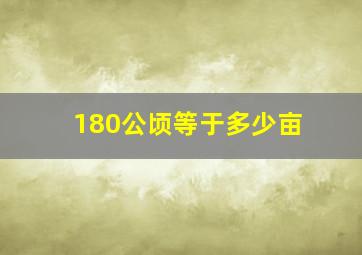 180公顷等于多少亩